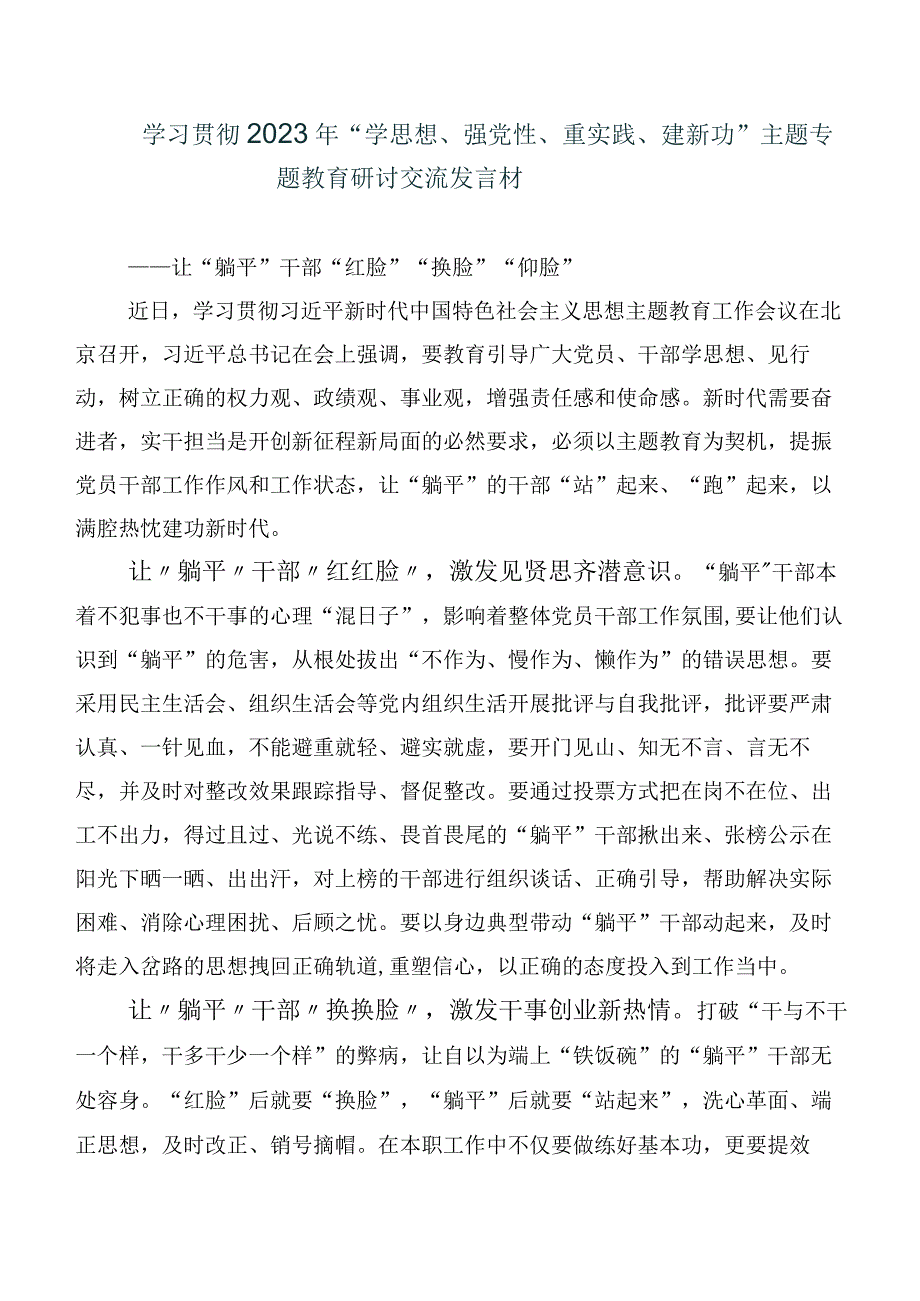 学习贯彻2023年“学思想、强党性、重实践、建新功”主题专题教育研讨交流发言材

——让“躺平”干部“红脸”“换脸”“仰脸”

近日，学习贯彻习近平新时代中国特色社会主义思想主题教育工作会议在北京召开，习近平总书记在会上强调，要教育引导广大党员、干部学思想、见行动，树立正确的权力观、政绩观、事业观，增强责任感和使命感。新时代需要奋进者，实干担当是开创新征程新局面的必然要求，必须以主题教育为契机，提振党员干部工作作风和工作状态，让“躺平”的干部“站”起来、“跑”起来，以满腔热忱建功新时代。

让〃躺平〃干部〃红红脸〃，激发见贤思齐潜意识。“躺平”干部本着不犯事也不干事的心理“混日子”，影响着整体党员干部工作氛围，要让他们认识到“躺平”的危害，从根处拔出“不作为、慢作为、懒作为”的错误思想。要采用民主生活会、组织生活会等党内组织生活开展批评与自我批评，批评要严肃认真、一针见血，不能避重就轻、避实就虚，要开门见山、知无不言、言无不尽，并及时对整改效果跟踪指导、督促整改。要通过投票方式把在岗不在位、出工不出力，得过且过、光说不练、畏首畏尾的“躺平”干部揪出来、张榜公示在阳光下晒一晒、出出汗，对上榜的干部进行组织谈话、正确引导，帮助解决实际困难、消除心理困扰、后顾之忧。要以身边典型带动“躺平”干部动起来，及时将走入岔路的思想拽回正确轨道，重塑信心，以正确的态度投入到工作当中。

让〃躺平〃干部〃换换脸〃，激发干事创业新热情。打破“干与不干一个样，干多干少一个样”的弊病，让自以为端上“铁饭碗”的“躺平”干部无处容身。“红脸”后就要“换脸”，“躺平”后就要“站起来”，洗心革面、端正思想，及时改正、销号摘帽。在本职工作中不仅要做练好基本功，更要提效